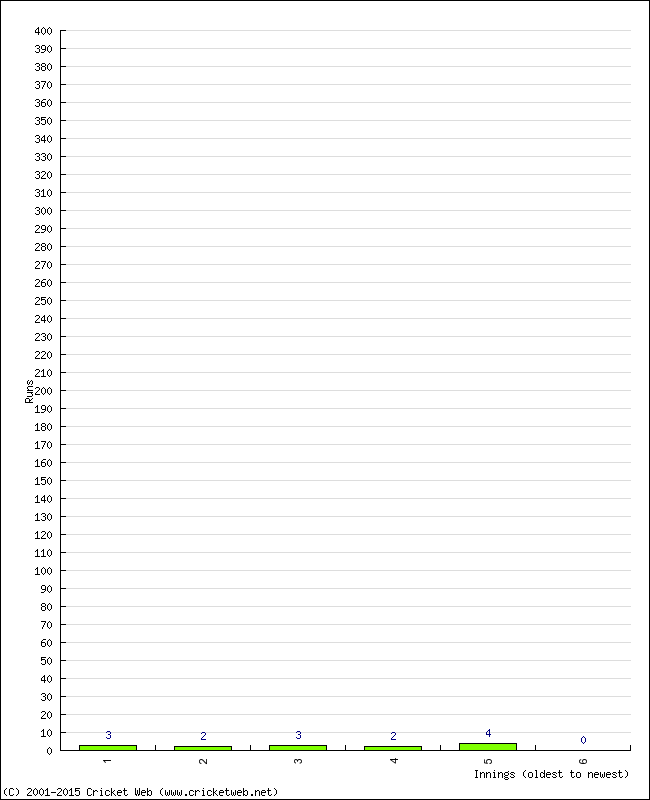 400
390
380
370
360
350
340
330
320
310
300
290
280
270
260
250
240
230
220
210
200
190
180
170
160
150
140
130
120
110
100
90
80
70
60
50
40
30
20
10
0

Runs

3
2
3
2
4
0

1
2
3
4
5
6

Innings (oldest to newest)

(C) 2001-2015 Cricket Web (www.cricketweb.net)